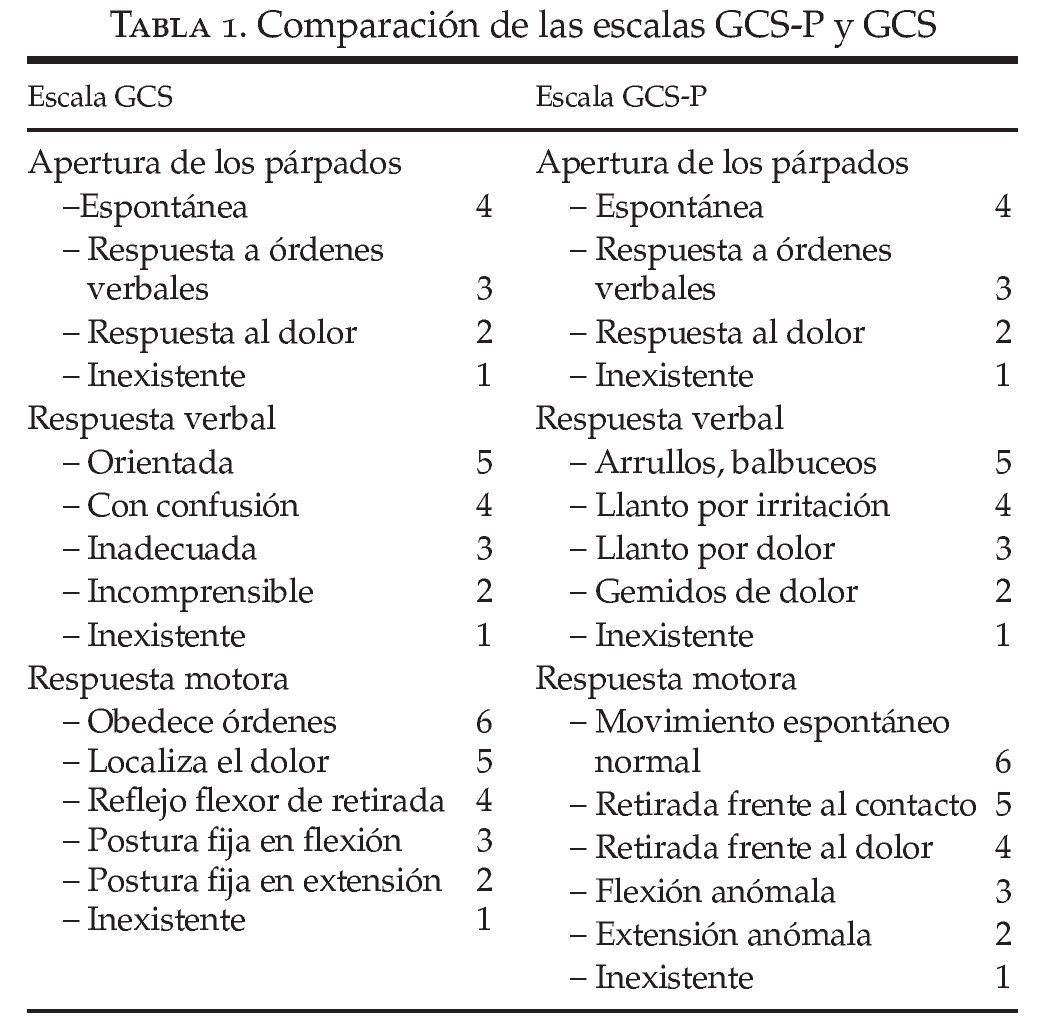 TABLA 1. Comparación de las escalas GCS-P y GCS

| Escala GCS | | Escala GCS-P | |
|---|---|---|---|
| Apertura de los párpados | | Apertura de los párpados | |
| –Espontánea | 4 | – Espontánea | 4 |
| – Respuesta a órdenes verbales | 3 | – Respuesta a órdenes verbales | 3 |
| – Respuesta al dolor | 2 | – Respuesta al dolor | 2 |
| – Inexistente | 1 | – Inexistente | 1 |
| Respuesta verbal | | Respuesta verbal | |
| – Orientada | 5 | – Arrullos, balbuceos | 5 |
| – Con confusión | 4 | – Llanto por irritación | 4 |
| – Inadecuada | 3 | – Llanto por dolor | 3 |
| – Incomprensible | 2 | – Gemidos de dolor | 2 |
| – Inexistente | 1 | – Inexistente | 1 |
| Respuesta motora | | Respuesta motora | |
| – Obedece órdenes | 6 | – Movimiento espontáneo normal | 6 |
| – Localiza el dolor | 5 | – Retirada frente al contacto | 5 |
| – Reflejo flexor de retirada | 4 | – Retirada frente al dolor | 4 |
| – Postura fija en flexión | 3 | – Flexión anómala | 3 |
| – Postura fija en extensión | 2 | – Extensión anómala | 2 |
| – Inexistente | 1 | – Inexistente | 1 |